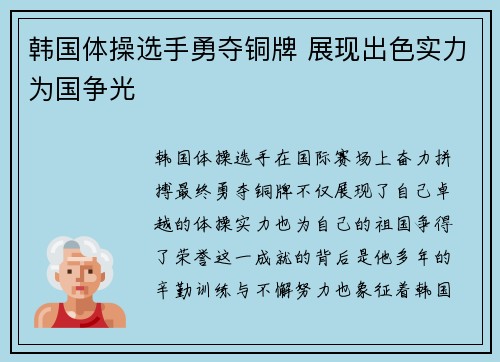 韩国体操选手勇夺铜牌 展现出色实力为国争光

韩国体操选手在国际赛场上奋力拼搏最终勇夺铜牌不仅展现了自己卓越的体操实力也为自己的祖国争得了荣誉这一成就的背后是他多年的辛勤训练与不懈努力也象征着韩国